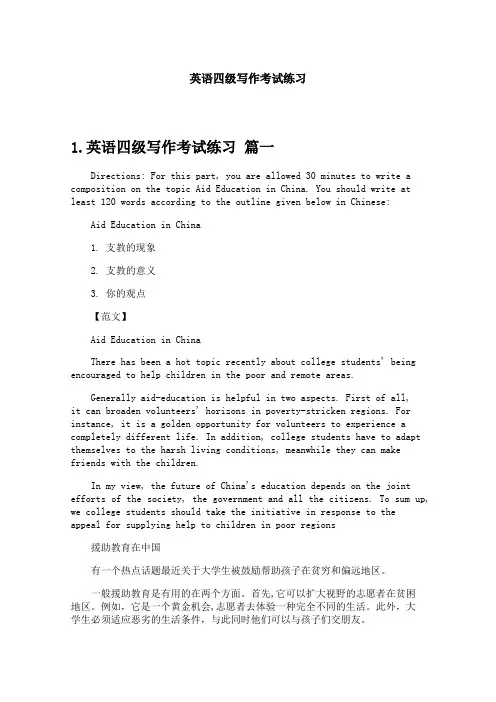 英语四级写作考试练习

1.英语四级写作考试练习 篇一

Directions: For this part, you are allowed 30 minutes to write a composition on the topic Aid Education in China. You should write at least 120 words according to the outline given below in Chinese:

Aid Education in China

1. 支教的现象

2. 支教的意义

3. 你的观点

【范文】

Aid Education in China

There has been a hot topic recently about college students' being encouraged to help children in the poor and remote areas.

Generally aid-education is helpful in two aspects. First of all, it can broaden volunteers' horizons in poverty-stricken regions. For instance, it is a golden opportunity for volunteers to experience a completely different life. In addition, college students have to adapt themselves to the harsh living conditions, meanwhile they can make friends with the children.

In my view, the future of China's education depends on the joint efforts of the society, the government and all the citizens. To sum up, we college students should take the initiative in response to the appeal for supplying help to children in poor regions

援助教育在中国

有一个热点话题最近关于大学生被鼓励帮助孩子在贫穷和偏远地区。

一般援助教育是有用的在两个方面。首先,它可以扩大视野的志愿者在贫困地区。例如,它是一个黄金机会,志愿者去体验一种完全不同的生活。此外,大学生必须适应恶劣的生活条件,与此同时他们可以与孩子们交朋友。